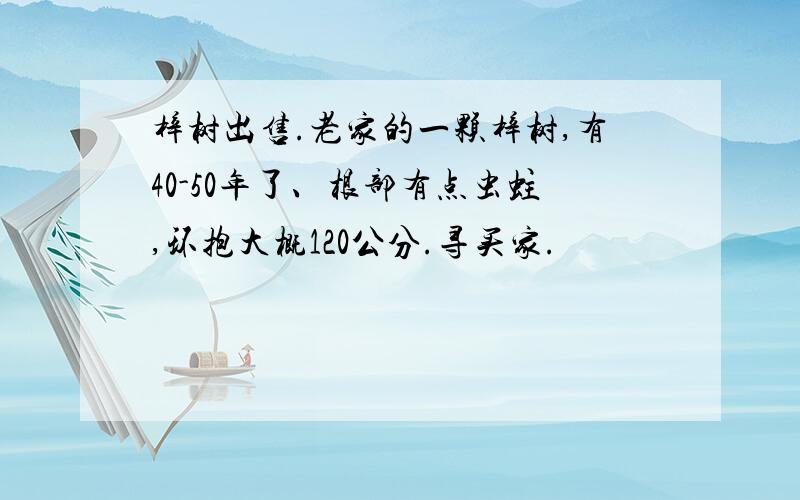 梓树出售.老家的一颗梓树,有40-50年了、根部有点虫蛀,环抱大概120公分.寻买家.